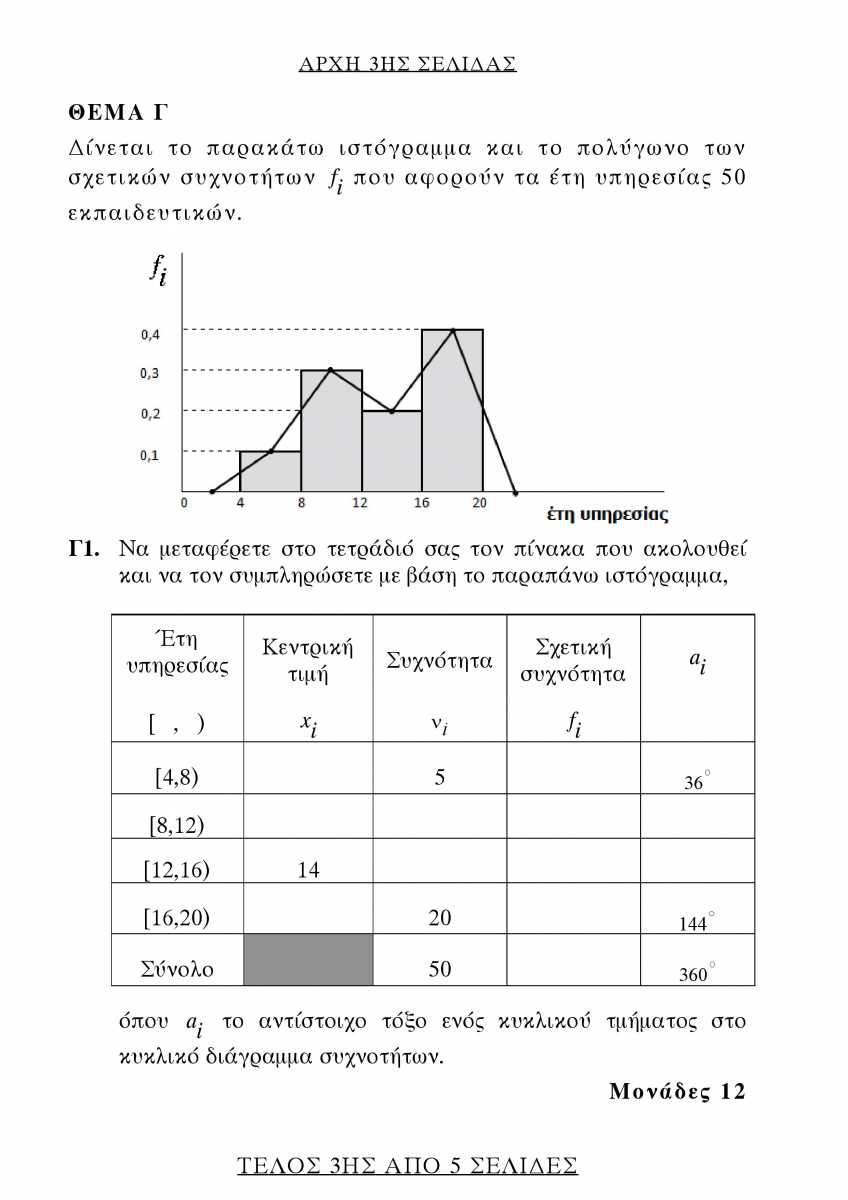 ΑΡΧΗ 3ΗΣ ΣΕΛΙΔΑΣ

ΘΕΜΑ Γ

Δίνεται το παρακάτω ιστόγραμμα και το πολύγωνο των σχετικών συχνοτήτων $f_i$ που αφορούν τα έτη υπηρεσίας 50 εκπαιδευτικών.

$f_i$

0,4
0,3
0,2
0,1
0
4
8
12
16
20
έτη υπηρεσίας

Γ1. Να μεταφέρετε στο τετράδιό σας τον πίνακα που ακολουθεί και να τον συμπληρώσετε με βάση το παραπάνω ιστόγραμμα,

| Έτη υπηρεσίας [ , ) | Κεντρική τιμή $x_i$ | Συχνότητα $\nu_i$ | Σχετική συχνότητα $f_i$ | $a_i$ |
|---|---|---|---|---|
| [4,8) | | 5 | | $36^\circ$ |
| [8,12) | | | | |
| [12,16) | 14 | | | |
| [16,20) | | 20 | | $144^\circ$ |
| Σύνολο | | 50 | | $360^\circ$ |

όπου $a_i$ το αντίστοιχο τόξο ενός κυκλικού τμήματος στο κυκλικό διάγραμμα συχνοτήτων.

Μονάδες 12

ΤΕΛΟΣ 3ΗΣ ΑΠΟ 5 ΣΕΛΙΔΕΣ